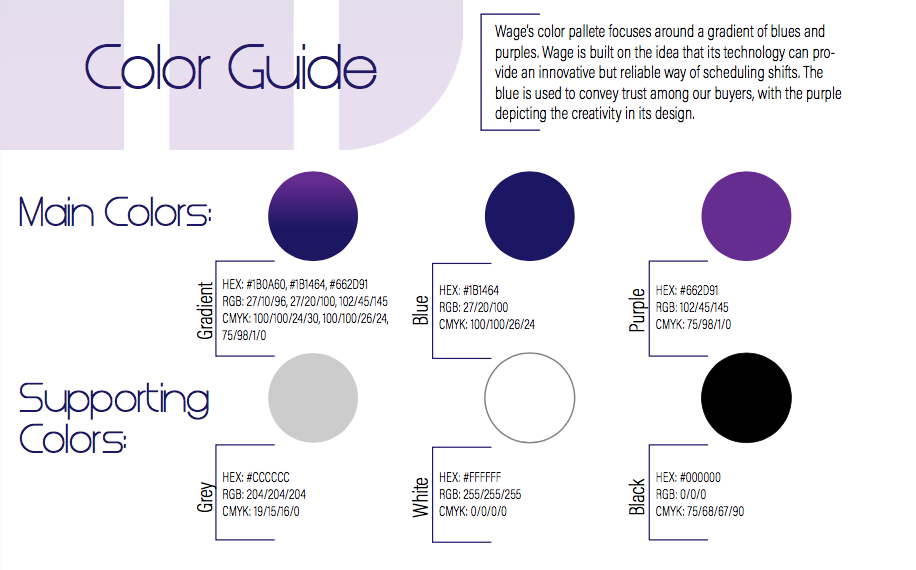 Color Guide

Wage's color pallete focuses around a gradient of blues and purples. Wage is built on the idea that its technology can provide an innovative but reliable way of scheduling shifts. The blue is used to convey trust among our buyers, with the purple depicting the creativity in its design.

Main Colors:

Gradient
HEX: #1B0A60, #1B1464, #662D91
RGB: 27/10/96, 27/20/100, 102/45/145
CMYK: 100/100/24/30, 100/100/26/24, 75/98/1/0

Blue
HEX: #1B1464
RGB: 27/20/100
CMYK: 100/100/26/24

Purple
HEX: #662D91
RGB: 102/45/145
CMYK: 75/98/1/0

Supporting Colors:

Grey
HEX: #CCCCCC
RGB: 204/204/204
CMYK: 19/15/16/0

White
HEX: #FFFFFF
RGB: 255/255/255
CMYK: 0/0/0/0

Black
HEX: #000000
RGB: 0/0/0
CMYK: 75/68/67/90